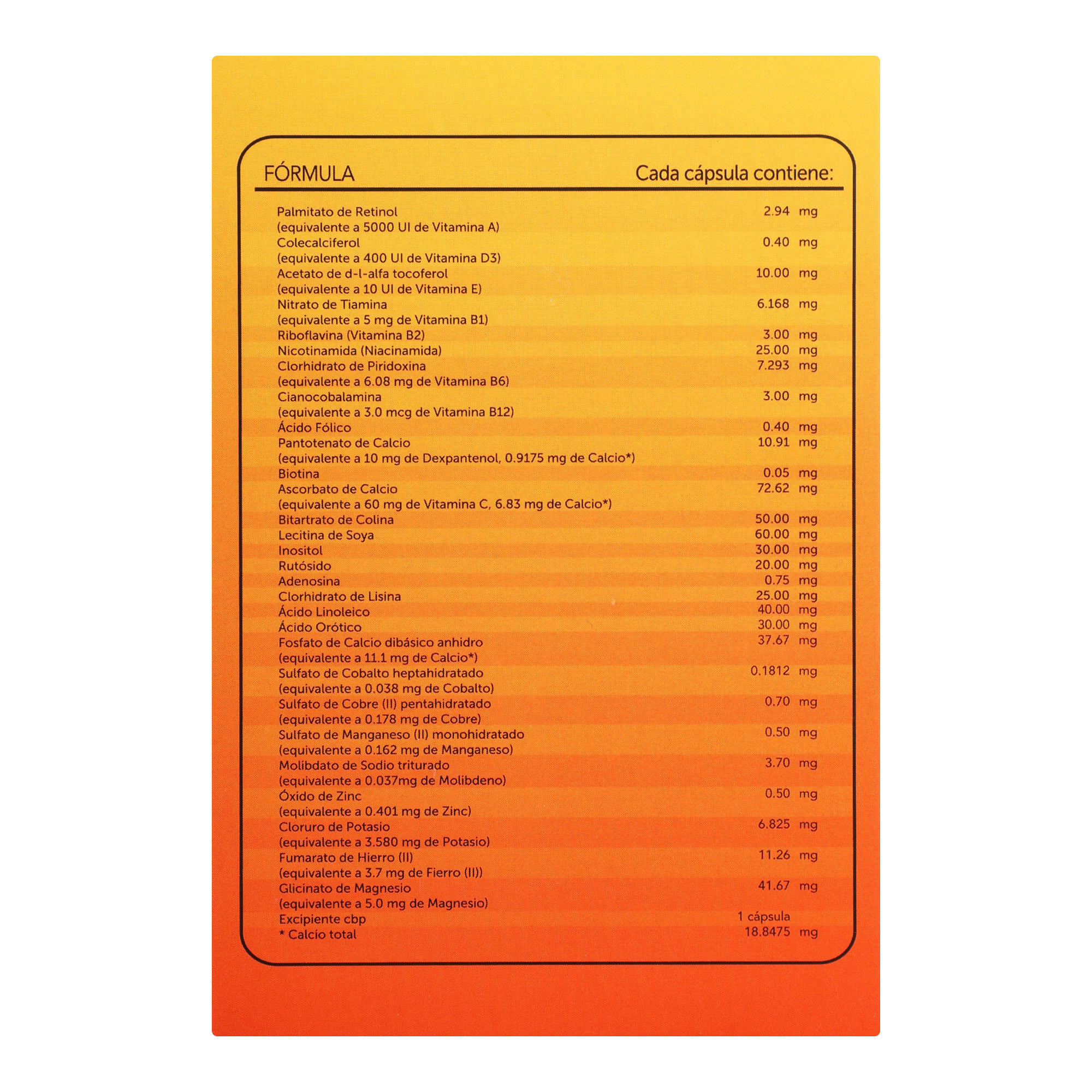 FÓRMULA Cada cápsula contiene:

Palmitato de Retinol 2.94 mg
(equivalente a 5000 UI de Vitamina A)
Colecalciferol 0.40 mg
(equivalente a 400 UI de Vitamina D3)
Acetato de d-l-alfa tocoferol 10.00 mg
(equivalente a 10 UI de Vitamina E)
Nitrato de Tiamina 6.168 mg
(equivalente a 5 mg de Vitamina B1)
Riboflavina (Vitamina B2) 3.00 mg
Nicotinamida (Niacinamida) 25.00 mg
Clorhidrato de Piridoxina 7.293 mg
(equivalente a 6.08 mg de Vitamina B6)
Cianocobalamina 3.00 mg
(equivalente a 3.0 mcg de Vitamina B12)
Ácido Fólico 0.40 mg
Pantotenato de Calcio 10.91 mg
(equivalente a 10 mg de Dexpantenol, 0.9175 mg de Calcio*)
Biotina 0.05 mg
Ascorbato de Calcio 72.62 mg
(equivalente a 60 mg de Vitamina C, 6.83 mg de Calcio*)
Bitartrato de Colina 50.00 mg
Lecitina de Soya 60.00 mg
Inositol 30.00 mg
Rutósido 20.00 mg
Adenosina 0.75 mg
Clorhidrato de Lisina 25.00 mg
Ácido Linoleico 40.00 mg
Ácido Orótico 30.00 mg
Fosfato de Calcio dibásico anhidro 37.67 mg
(equivalente a 11.1 mg de Calcio*)
Sulfato de Cobalto heptahidratado 0.1812 mg
(equivalente a 0.038 mg de Cobalto)
Sulfato de Cobre (II) pentahidratado 0.70 mg
(equivalente a 0.178 mg de Cobre)
Sulfato de Manganeso (II) monohidratado 0.50 mg
(equivalente a 0.162 mg de Manganeso)
Molibdato de Sodio triturado 3.70 mg
(equivalente a 0.037mg de Molibdeno)
Óxido de Zinc 0.50 mg
(equivalente a 0.401 mg de Zinc)
Cloruro de Potasio 6.825 mg
(equivalente a 3.580 mg de Potasio)
Fumarato de Hierro (II) 11.26 mg
(equivalente a 3.7 mg de Fierro (II))
Glicinato de Magnesio 41.67 mg
(equivalente a 5.0 mg de Magnesio)
Excipiente cbp 1 cápsula
* Calcio total 18.8475 mg